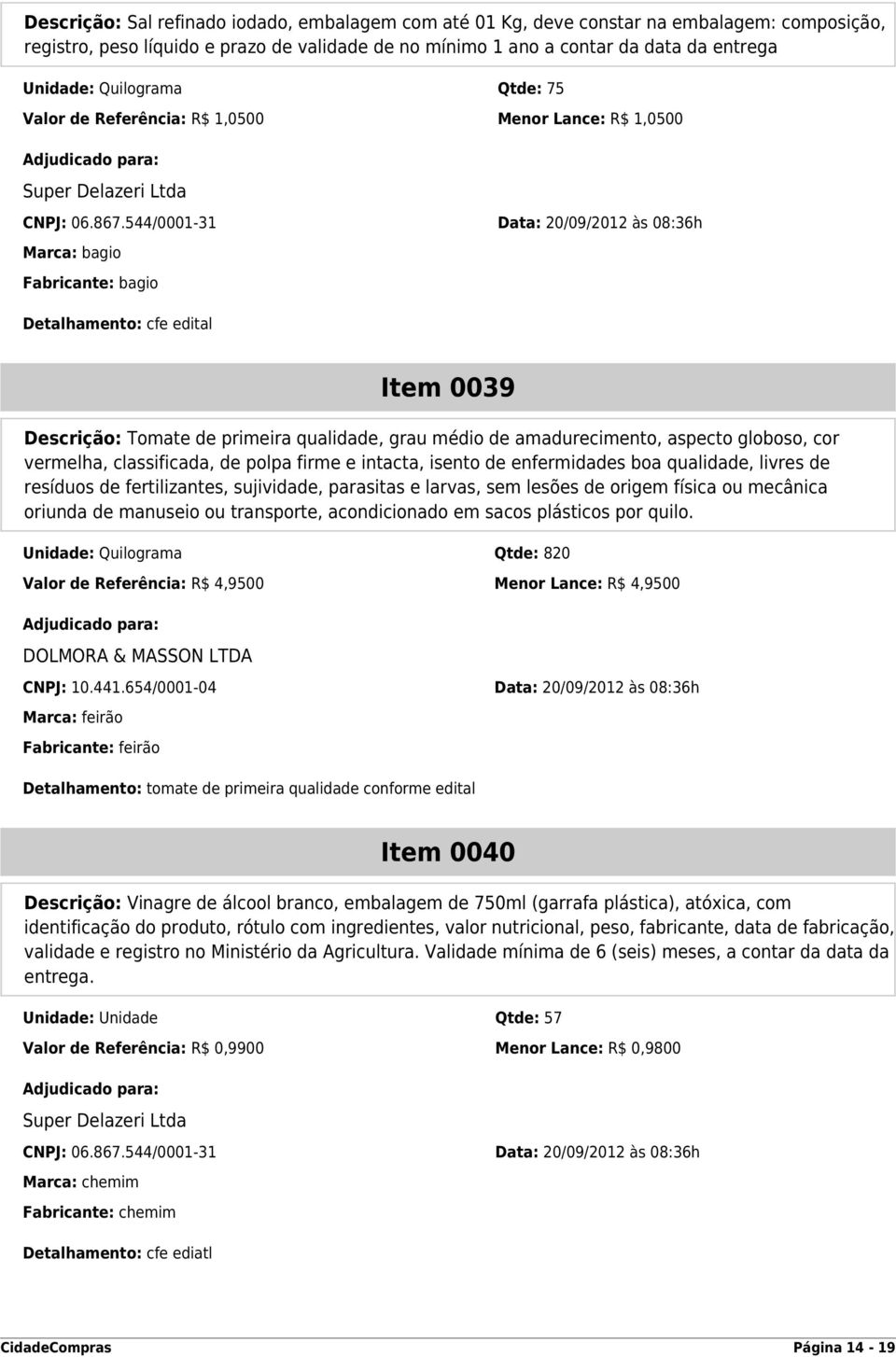 Descrição: Sal refinado iodado, embalagem com até 01 Kg, deve constar na embalagem: composição, registro, peso líquido e prazo de validade de no mínimo 1 ano a contar da data da entrega

Unidade: Quilograma

Qtde: 75

Valor de Referência: R$ 1,0500

Menor Lance: R$ 1,0500

Adjudicado para:

Super Delazeri Ltda

CNPJ: 06.867.544/0001-31

Data: 20/09/2012 às 08:36h

Marca: bagio

Fabricante: bagio

Detalhamento: cfe edital

Item 0039

Descrição: Tomate de primeira qualidade, grau médio de amadurecimento, aspecto globoso, cor vermelha, classificada, de polpa firme e intacta, isento de enfermidades boa qualidade, livres de resíduos de fertilizantes, sujividade, parasitas e larvas, sem lesões de origem física ou mecânica oriunda de manuseio ou transporte, acondicionado em sacos plásticos por quilo.

Unidade: Quilograma

Qtde: 820

Valor de Referência: R$ 4,9500

Menor Lance: R$ 4,9500

Adjudicado para:

DOLMORA & MASSON LTDA

CNPJ: 10.441.654/0001-04

Data: 20/09/2012 às 08:36h

Marca: feirão

Fabricante: feirão

Detalhamento: tomate de primeira qualidade conforme edital

Item 0040

Descrição: Vinagre de álcool branco, embalagem de 750ml (garrafa plástica), atóxica, com identificação do produto, rótulo com ingredientes, valor nutricional, peso, fabricante, data de fabricação, validade e registro no Ministério da Agricultura. Validade mínima de 6 (seis) meses, a contar da data da entrega.

Unidade: Unidade

Qtde: 57

Valor de Referência: R$ 0,9900

Menor Lance: R$ 0,9800

Adjudicado para:

Super Delazeri Ltda

CNPJ: 06.867.544/0001-31

Data: 20/09/2012 às 08:36h

Marca: chemim

Fabricante: chemim

Detalhamento: cfe ediatl

CidadeCompras

Página 14 - 19